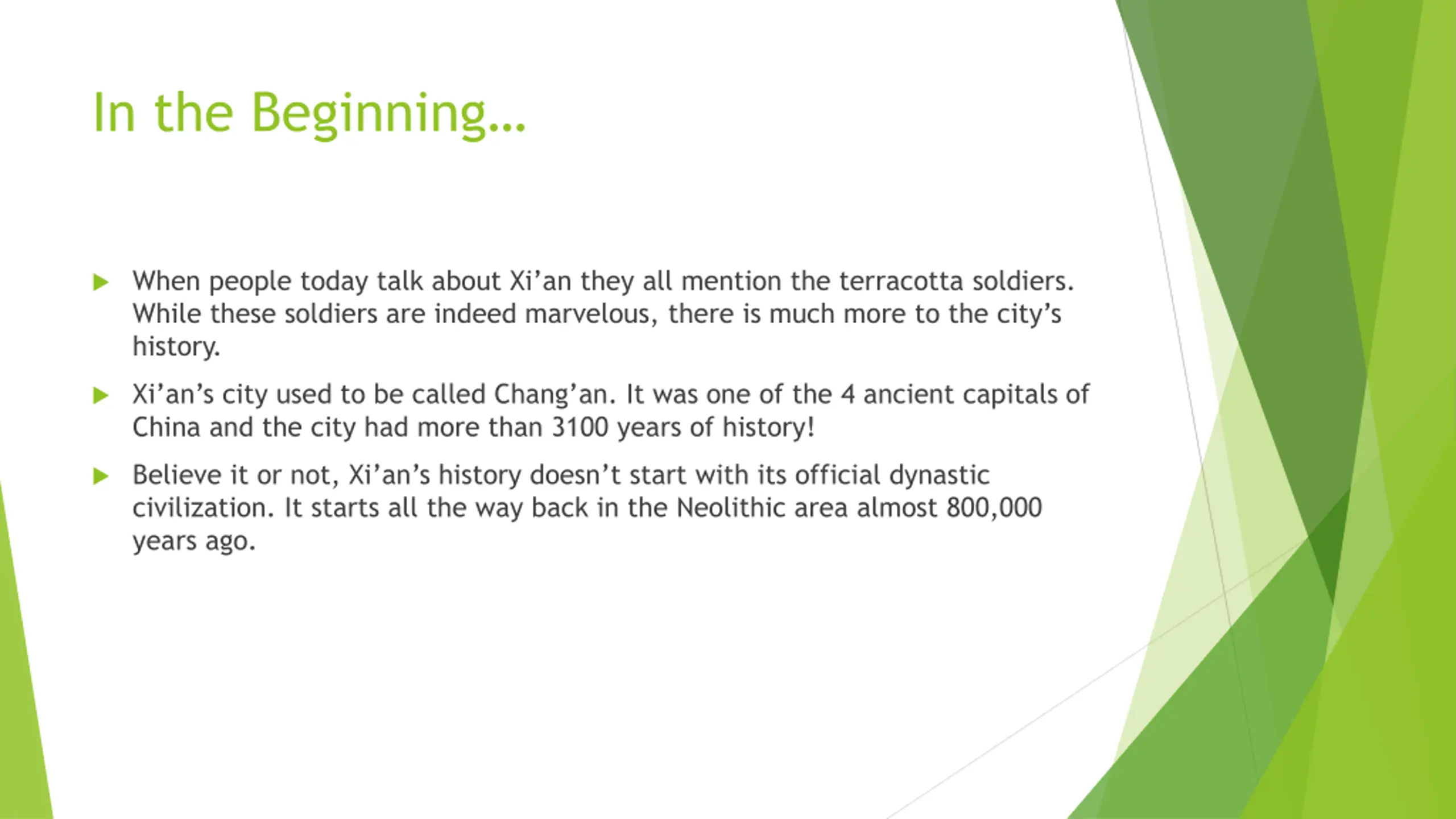 In the Beginning…

When people today talk about Xi’an they all mention the terracotta soldiers. While these soldiers are indeed marvelous, there is much more to the city’s history.

Xi’an’s city used to be called Chang’an. It was one of the 4 ancient capitals of China and the city had more than 3100 years of history!

Believe it or not, Xi’an’s history doesn’t start with its official dynastic civilization. It starts all the way back in the Neolithic area almost 800,000 years ago.